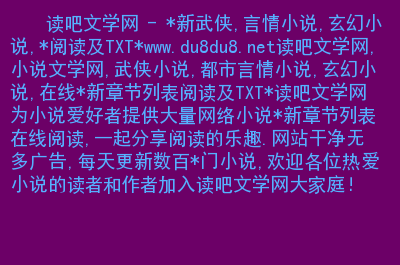 读吧文学网 - *新武侠,言情小说,玄幻小说,*阅读及TXT*www.du8du8.net读吧文学网,小说文学网,武侠小说,都市言情小说,玄幻小说,在线*新章节列表阅读及TXT*读吧文学网为小说爱好者提供大量网络小说*新章节列表在线阅读,一起分享阅读的乐趣.网站干净无多广告,每天更新数百*门小说,欢迎各位热爱小说的读者和作者加入读吧文学网大家庭!